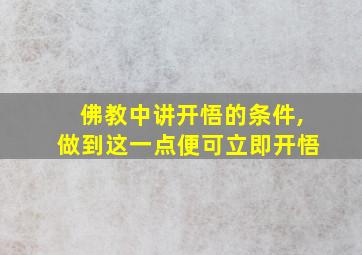 佛教中讲开悟的条件，
做到这一点便可立即开悟